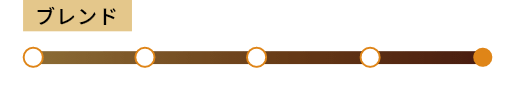 ブレンド